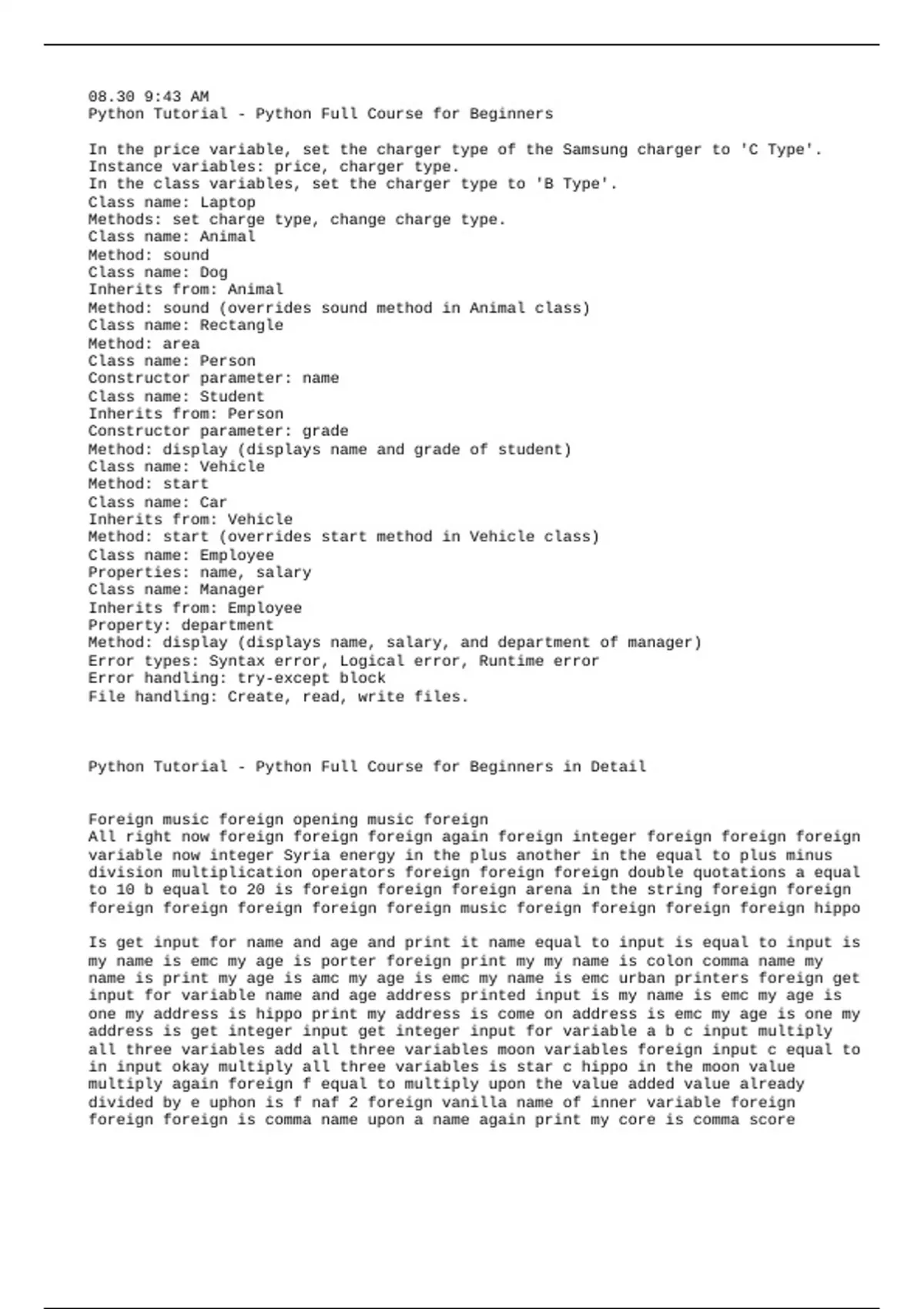 08.30 9:43 AM
Python Tutorial - Python Full Course for Beginners

In the price variable, set the charger type of the Samsung charger to 'C Type'.
Instance variables: price, charger type.
In the class variables, set the charger type to 'B Type'.
Class name: Laptop
Methods: set charge type, change charge type.
Class name: Animal
Method: sound
Class name: Dog
Inherits from: Animal
Method: sound (overrides sound method in Animal class)
Class name: Rectangle
Method: area
Class name: Person
Constructor parameter: name
Class name: Student
Inherits from: Person
Constructor parameter: grade
Method: display (displays name and grade of student)
Class name: Vehicle
Method: start
Class name: Car
Inherits from: Vehicle
Method: start (overrides start method in Vehicle class)
Class name: Employee
Properties: name, salary
Class name: Manager
Inherits from: Employee
Property: department
Method: display (displays name, salary, and department of manager)
Error types: Syntax error, Logical error, Runtime error
Error handling: try-except block
File handling: Create, read, write files.

Python Tutorial - Python Full Course for Beginners in Detail

Foreign music foreign opening music foreign
All right now foreign foreign foreign again foreign integer foreign foreign foreign variable now integer Syria energy in the plus another in the equal to plus minus division multiplication operators foreign foreign foreign double quotations a equal to 10 b equal to 20 is foreign foreign foreign arena in the string foreign foreign foreign foreign foreign foreign foreign music foreign foreign foreign foreign hippo

Is get input for name and age and print it name equal to input is equal to input is my name is emc my age is porter foreign print my my name is colon comma name my name is print my age is amc my age is emc my name is emc urban printers foreign get input for variable name and age address printed input is my name is emc my age is one my address is hippo print my address is come on address is emc my age is one my address is get integer input get integer input for variable a b c input multiply all three variables add all three variables moon variables foreign input c equal to in input okay multiply all three variables is star c hippo in the moon value multiply again foreign f equal to multiply upon the value added value already divided by e uphon is f naf 2 foreign vanilla name of inner variable foreign foreign foreign is comma name upon a name again print my core is comma score